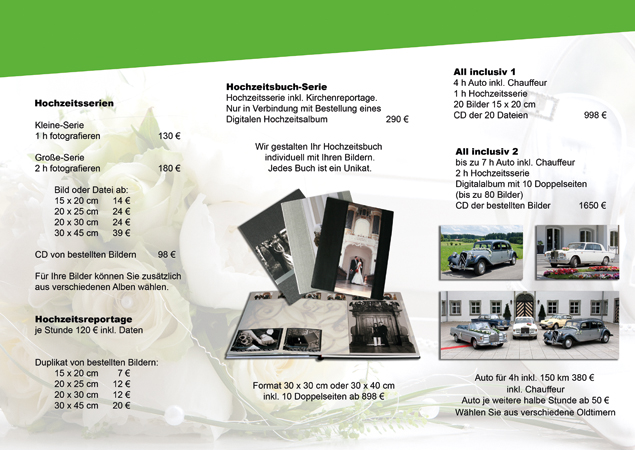 **Hochzeitsserien**

Kleine-Serie
1 h fotografieren 130 €

Große-Serie
2 h fotografieren 180 €

Bild oder Datei ab:
15 x 20 cm 14 €
20 x 25 cm 24 €
20 x 30 cm 24 €
30 x 45 cm 39 €

CD von bestellten Bildern 98 €

Für Ihre Bilder können Sie zusätzlich aus verschiedenen Alben wählen.

**Hochzeitsreportage**
je Stunde 120 € inkl. Daten

Duplikat von bestellten Bildern:
15 x 20 cm 7 €
20 x 25 cm 12 €
20 x 30 cm 12 €
30 x 45 cm 20 €

**Hochzeitsbuch-Serie**
Hochzeitsserie inkl. Kirchenreportage.
Nur in Verbindung mit Bestellung eines Digitalen Hochzeitsalbum 290 €

Wir gestalten Ihr Hochzeitsbuch individuell mit Ihren Bildern.
Jedes Buch ist ein Unikat.

Format 30 x 30 cm oder 30 x 40 cm
inkl. 10 Doppelseiten ab 898 €

**All inclusiv 1**
4 h Auto inkl. Chauffeur
1 h Hochzeitsserie
20 Bilder 15 x 20 cm
CD der 20 Dateien 998 €

**All inclusiv 2**
bis zu 7 h Auto inkl. Chauffeur
2 h Hochzeitsserie
Digitalalbum mit 10 Doppelseiten
(bis zu 80 Bilder)
CD der bestellten Bilder 1650 €

Auto für 4h inkl. 150 km 380 €
inkl. Chauffeur
Auto je weitere halbe Stunde ab 50 €
Wählen Sie aus verschiedene Oldtimern